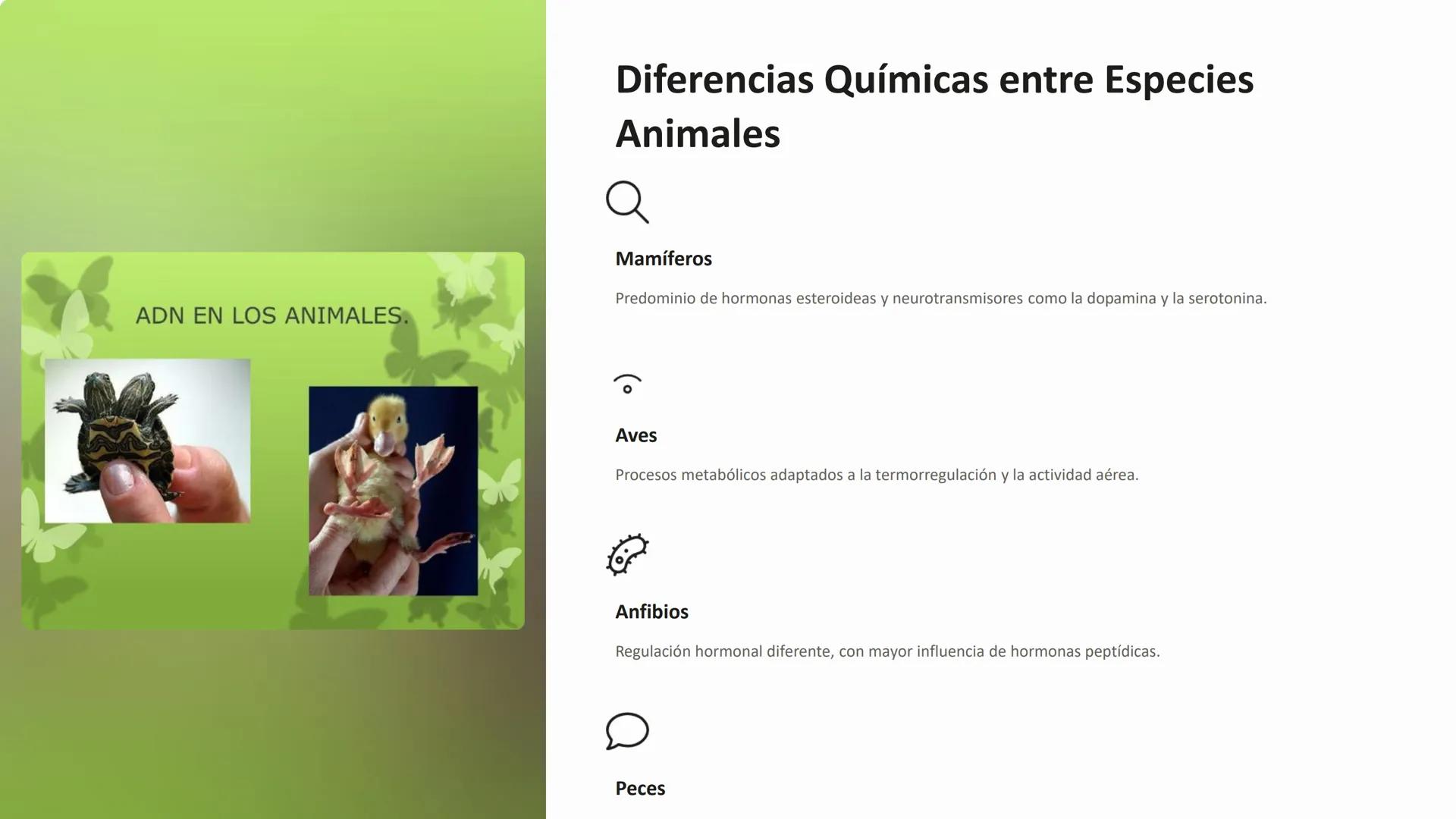 ADN EN LOS ANIMALES.

Diferencias Químicas entre Especies Animales

Mamíferos

Predominio de hormonas esteroideas y neurotransmisores como la dopamina y la serotonina.

Aves

Procesos metabólicos adaptados a la termorregulación y la actividad aérea.

Anfibios

Regulación hormonal diferente, con mayor influencia de hormonas peptídicas.

Peces